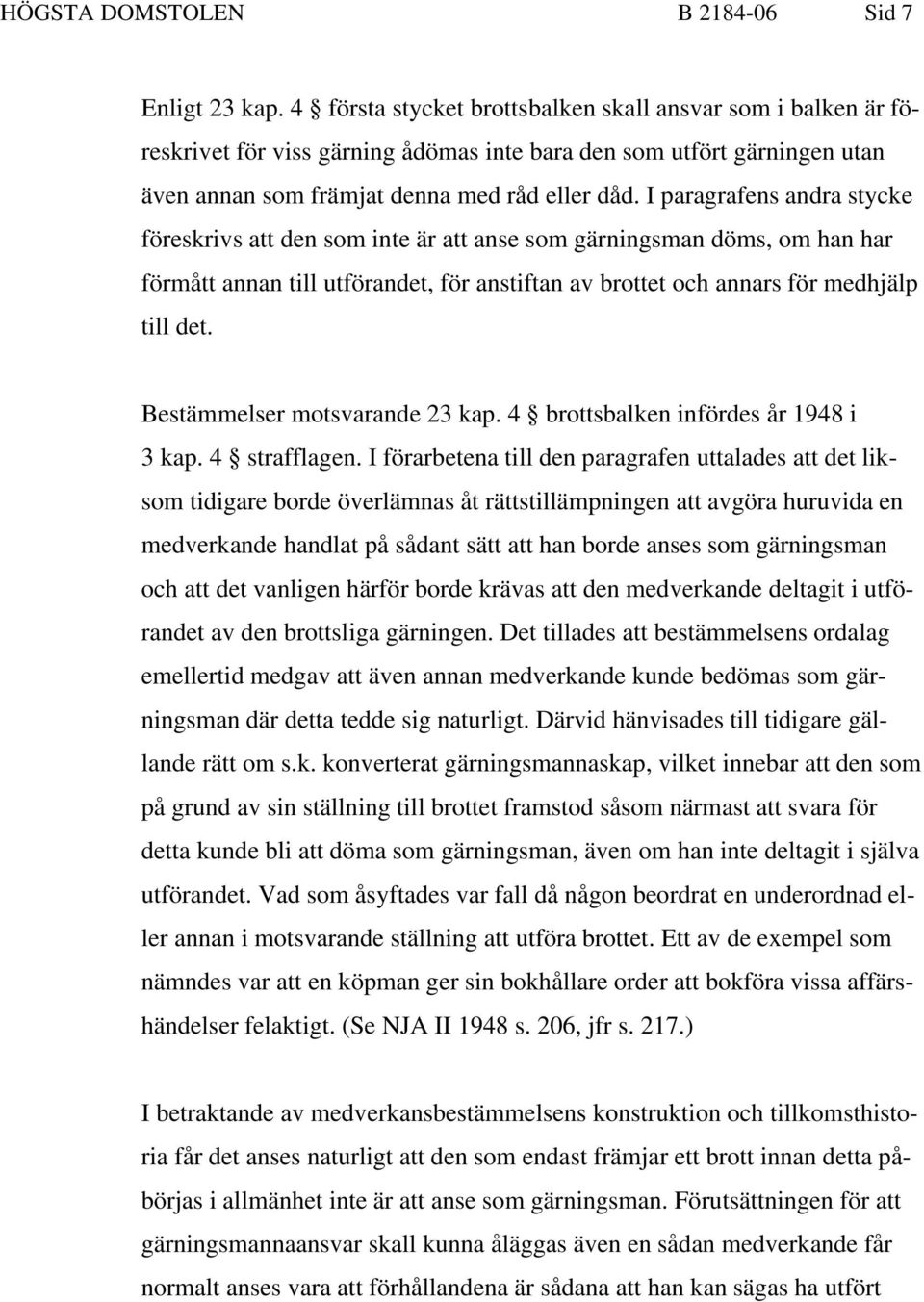 HÖGSTA DOMSTOLEN B 2184-06 Sid 7

Enligt 23 kap. 4 § första stycket brottsbalken skall ansvar som i balken är föreskrivet för viss gärning ådömas inte bara den som utfört gärningen utan även annan som främjat denna med råd eller dåd. I paragrafens andra stycke föreskrivs att den som inte är att anse som gärningsman döms, om han har förmått annan till utförandet, för anstiftan av brottet och annars för medhjälp till det.

Bestämmelser motsvarande 23 kap. 4 § brottsbalken infördes år 1948 i 3 kap. 4 § strafflagen. I förarbetena till den paragrafen uttalades att det liksom tidigare borde överlämnas åt rättstillämpningen att avgöra huruvida en medverkande handlat på sådant sätt att han borde anses som gärningsman och att det vanligen härför borde krävas att den medverkande deltagit i utförandet av den brottsliga gärningen. Det tillades att bestämmelsens ordalag emellertid medgav att även annan medverkande kunde bedömas som gärningsman där detta tedde sig naturligt. Därvid hänvisades till tidigare gällande rätt om s.k. konverterat gärningsmannaskap, vilket innebar att den som på grund av sin ställning till brottet framstod såsom närmast att svara för detta kunde bli att döma som gärningsman, även om han inte deltagit i själva utförandet. Vad som åsyftades var fall då någon beordrat en underordnad eller annan i motsvarande ställning att utföra brottet. Ett av de exempel som nämndes var att en köpman ger sin bokhållare order att bokföra vissa affärshändelser felaktigt. (Se NJA II 1948 s. 206, jfr s. 217.)

I betraktande av medverkansbestämmelsens konstruktion och tillkomsthistoria får det anses naturligt att den som endast främjar ett brott innan detta påbörjas i allmänhet inte är att anse som gärningsman. Förutsättningen för att gärningsmannaansvar skall kunna åläggas även en sådan medverkande får normalt anses vara att förhållandena är sådana att han kan sägas ha utfört